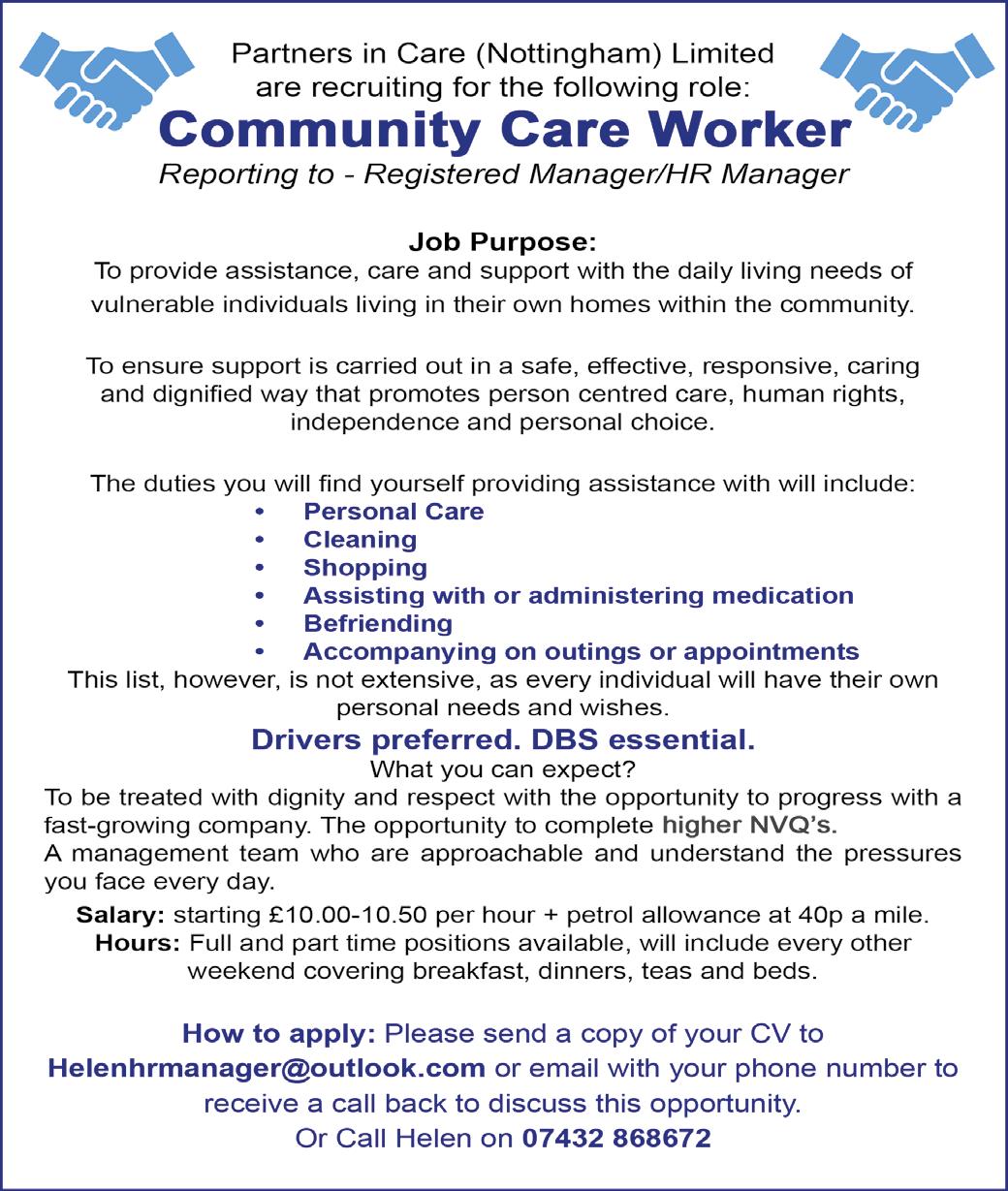 Partners in Care (Nottingham) Limited are recruiting for the following role:
Community Care Worker
Reporting to - Registered Manager/HR Manager

Job Purpose:
To provide assistance, care and support with the daily living needs of vulnerable individuals living in their own homes within the community.

To ensure support is carried out in a safe, effective, responsive, caring and dignified way that promotes person centred care, human rights, independence and personal choice.

The duties you will find yourself providing assistance with will include:
• Personal Care
• Cleaning
• Shopping
• Assisting with or administering medication
• Befriending
• Accompanying on outings or appointments
This list, however, is not extensive, as every individual will have their own personal needs and wishes.
Drivers preferred. DBS essential.
What you can expect?
To be treated with dignity and respect with the opportunity to progress with a fast-growing company. The opportunity to complete higher NVQ's.
A management team who are approachable and understand the pressures you face every day.
Salary: starting £10.00-10.50 per hour + petrol allowance at 40p a mile.
Hours: Full and part time positions available, will include every other weekend covering breakfast, dinners, teas and beds.

How to apply: Please send a copy of your CV to Helenhrmanager@outlook.com or email with your phone number to receive a call back to discuss this opportunity.
Or Call Helen on 07432 868672